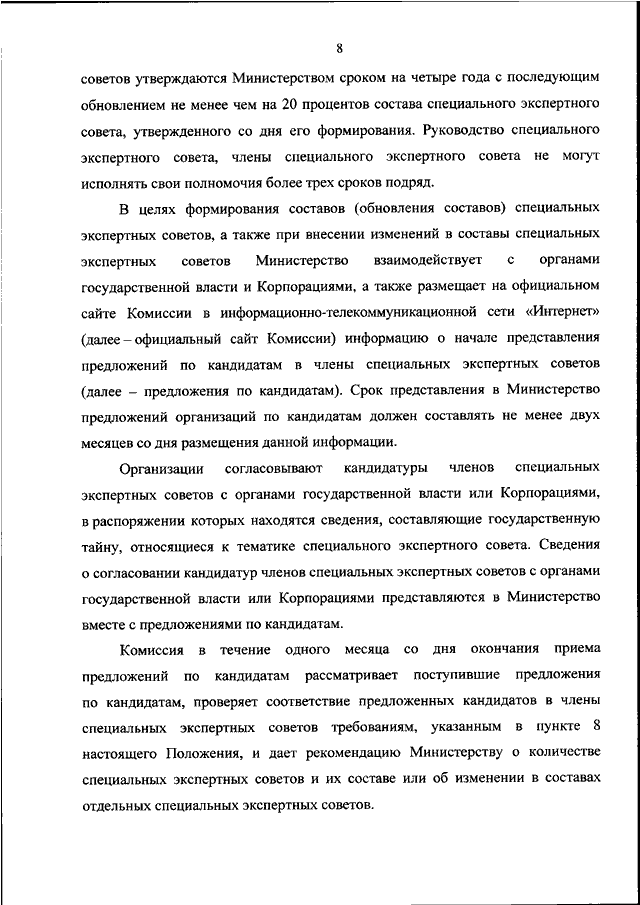 8

советов утверждаются Министерством сроком на четыре года с последующим обновлением не менее чем на 20 процентов состава специального экспертного совета, утвержденного со дня его формирования. Руководство специального экспертного совета, члены специального экспертного совета не могут исполнять свои полномочия более трех сроков подряд.

В целях формирования составов (обновления составов) специальных экспертных советов, а также при внесении изменений в составы специальных экспертных советов Министерство взаимодействует с органами государственной власти и Корпорациями, а также размещает на официальном сайте Комиссии в информационно-телекоммуникационной сети «Интернет» (далее – официальный сайт Комиссии) информацию о начале представления предложений по кандидатам в члены специальных экспертных советов (далее – предложения по кандидатам). Срок представления в Министерство предложений организаций по кандидатам должен составлять не менее двух месяцев со дня размещения данной информации.

Организации согласовывают кандидатуры членов специальных экспертных советов с органами государственной власти или Корпорациями, в распоряжении которых находятся сведения, составляющие государственную тайну, относящиеся к тематике специального экспертного совета. Сведения о согласовании кандидатур членов специальных экспертных советов с органами государственной власти или Корпорациями представляются в Министерство вместе с предложениями по кандидатам.

Комиссия в течение одного месяца со дня окончания приема предложений по кандидатам рассматривает поступившие предложения по кандидатам, проверяет соответствие предложенных кандидатов в члены специальных экспертных советов требованиям, указанным в пункте 8 настоящего Положения, и дает рекомендацию Министерству о количестве специальных экспертных советов и их составе или об изменении в составах отдельных специальных экспертных советов.